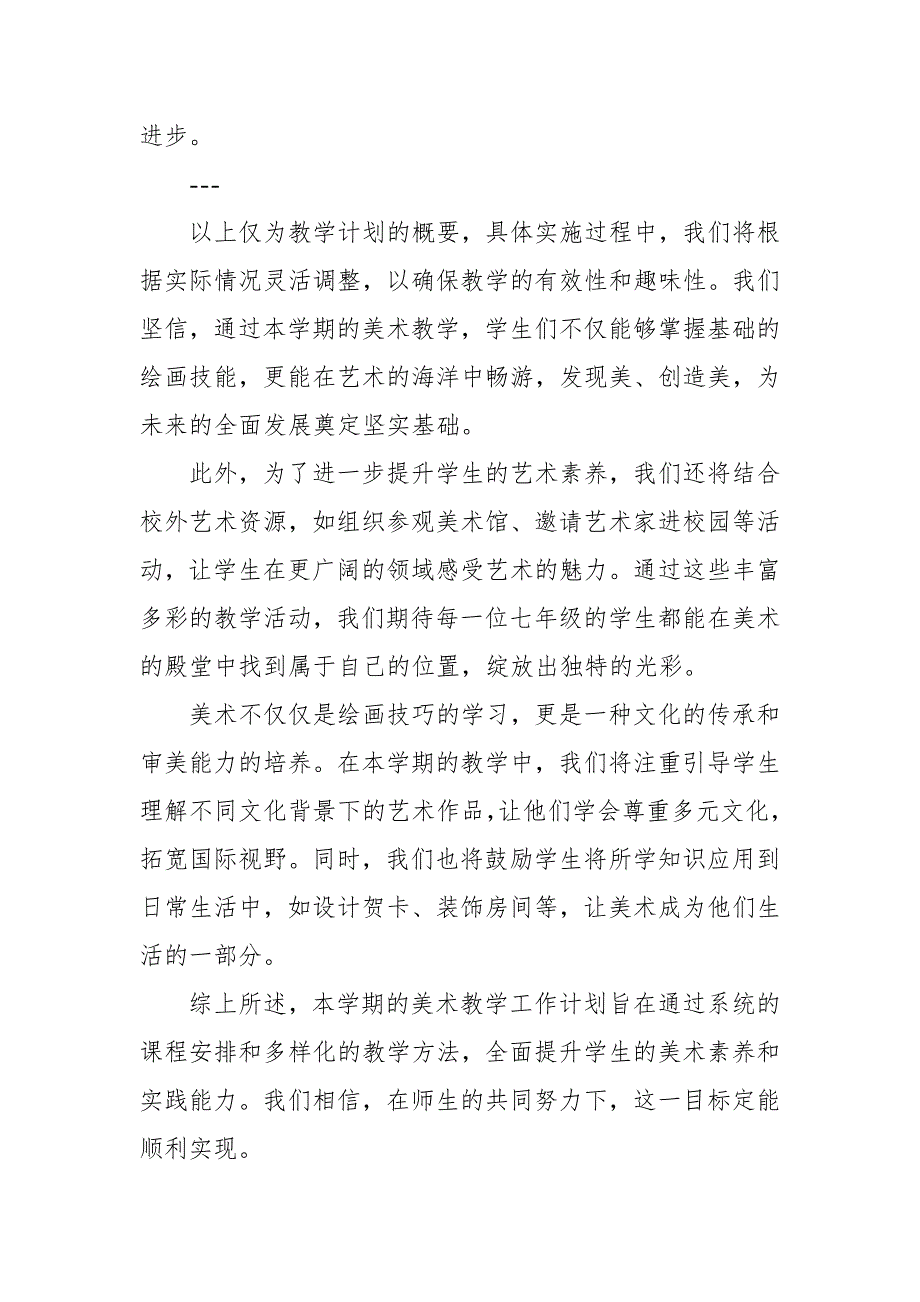 进步。

---

以上仅为教学计划的概要，具体实施过程中，我们将根据实际情况灵活调整，以确保教学的有效性和趣味性。我们坚信，通过本学期的美术教学，学生们不仅能够掌握基础的绘画技能，更能在艺术的海洋中畅游，发现美、创造美，为未来的全面发展奠定坚实基础。

此外，为了进一步提升学生的艺术素养，我们还将结合校外艺术资源，如组织参观美术馆、邀请艺术家进校园等活动，让学生在更广阔的领域感受艺术的魅力。通过这些丰富多彩的教学活动，我们期待每一位七年级的学生都能在美术的殿堂中找到属于自己的位置，绽放出独特的光彩。

美术不仅仅是绘画技巧的学习，更是一种文化的传承和审美能力的培养。在本学期的教学中，我们将注重引导学生理解不同文化背景下的艺术作品，让他们学会尊重多元文化，拓宽国际视野。同时，我们也将鼓励学生将所学知识应用到日常生活中，如设计贺卡、装饰房间等，让美术成为他们生活的一部分。

综上所述，本学期的美术教学工作计划旨在通过系统的课程安排和多样化的教学方法，全面提升学生的美术素养和实践能力。我们相信，在师生的共同努力下，这一目标定能顺利实现。